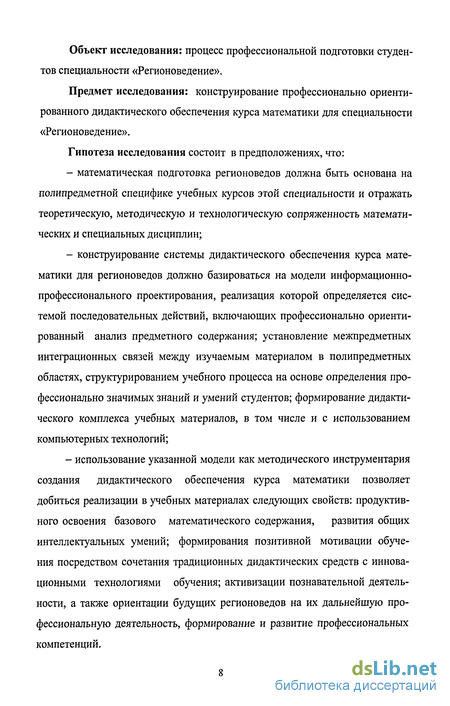 **Объект исследования:** процесс профессиональной подготовки студентов специальности «Регионоведение».

**Предмет исследования:** конструирование профессионально ориентированного дидактического обеспечения курса математики для специальности «Регионоведение».

**Гипотеза исследования** состоит в предположениях, что:

– математическая подготовка регионоведов должна быть основана на полипредметной специфике учебных курсов этой специальности и отражать теоретическую, методическую и технологическую сопряженность математических и специальных дисциплин;

– конструирование системы дидактического обеспечения курса математики для регионоведов должно базироваться на модели информационно-профессионального проектирования, реализация которой определяется системой последовательных действий, включающих профессионально ориентированный анализ предметного содержания; установление межпредметных интеграционных связей между изучаемым материалом в полипредметных областях, структурированием учебного процесса на основе определения профессионально значимых знаний и умений студентов; формирование дидактического комплекса учебных материалов, в том числе и с использованием компьютерных технологий;

– использование указанной модели как методического инструментария создания дидактического обеспечения курса математики позволяет добиться реализации в учебных материалах следующих свойств: продуктивного освоения базового математического содержания, развития общих интеллектуальных умений; формирования позитивной мотивации обучения посредством сочетания традиционных дидактических средств с инновационными технологиями обучения; активизации познавательной деятельности, а также ориентации будущих регионоведов на их дальнейшую профессиональную деятельность, формирование и развитие профессиональных компетенций.

8

dsLib.net
библиотека диссертаций